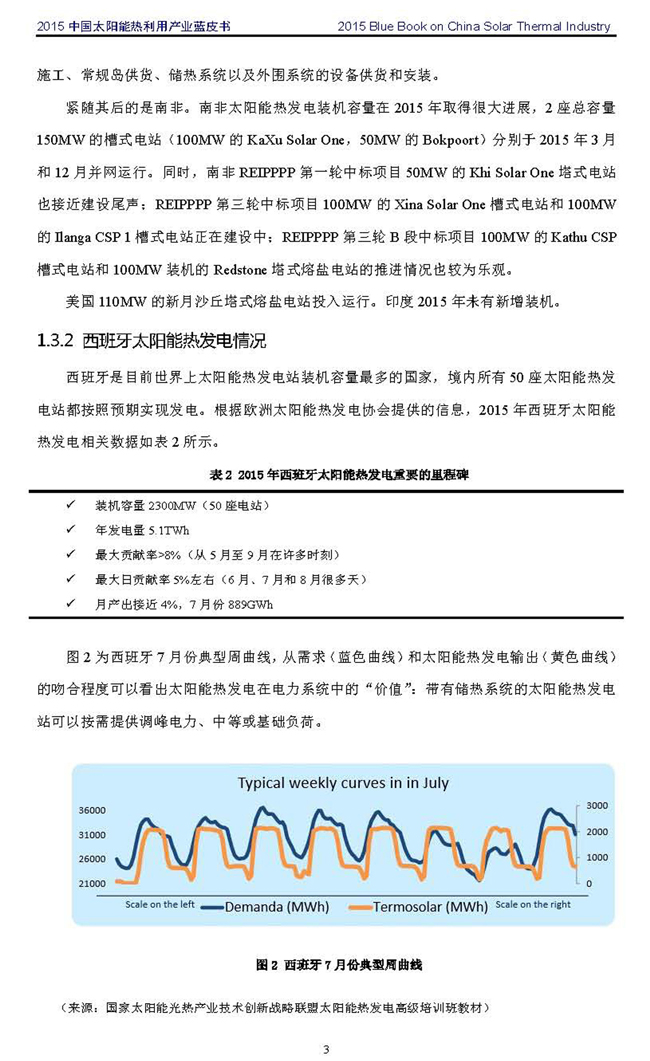 2015 中国太阳能热利用产业蓝皮书

2015 Blue Book on China Solar Thermal Industry

施工、常规岛供货、储热系统以及外围系统的设备供货和安装。

紧随其后的是南非。南非太阳能热发电装机容量在 2015 年取得很大进展，2 座总容量 150MW 的槽式电站（100MW 的 KaXu Solar One，50MW 的 Bokpoort）分别于 2015 年 3 月和 12 月并网运行。同时，南非 REIPPPP 第一轮中标项目 50MW 的 Khi Solar One 塔式电站也接近建设尾声；REIPPPP 第三轮中标项目 100MW 的 Xina Solar One 槽式电站和 100MW 的 Ilanga CSP 1 槽式电站正在建设中；REIPPPP 第三轮 B 段中标项目 100MW 的 Kathu CSP 槽式电站和 100MW 装机的 Redstone 塔式熔盐电站的推进情况也较为乐观。

美国 110MW 的新月沙丘塔式熔盐电站投入运行。印度 2015 年未有新增装机。

1.3.2 西班牙太阳能热发电情况

西班牙是目前世界上太阳能热发电站装机容量最多的国家，境内所有 50 座太阳能热发电站都按照预期实现发电。根据欧洲太阳能热发电协会提供的信息，2015 年西班牙太阳能热发电相关数据如表 2 所示。

表 2 2015 年西班牙太阳能热发电重要的里程碑

✓ 装机容量 2300MW（50 座电站）
✓ 年发电量 5.1TWh
✓ 最大贡献率>8%（从 5 月至 9 月在许多时刻）
✓ 最大日贡献率 5%左右（6 月、7 月和 8 月很多天）
✓ 月产出接近 4%，7 月份 889GWh

图 2 为西班牙 7 月份典型周曲线，从需求（蓝色曲线）和太阳能热发电输出（黄色曲线）的吻合程度可以看出太阳能热发电在电力系统中的“价值”：带有储热系统的太阳能热发电站可以按需提供调峰电力、中等或基础负荷。

Typical weekly curves in in July

36000
31000
26000
21000

3000
2000
1000
0

Scale on the left
Demanda (MWh)
Termosolar (MWh)
Scale on the right

图 2 西班牙 7 月份典型周曲线

（来源：国家太阳能光热产业技术创新战略联盟太阳能热发电高级培训班教材）

3